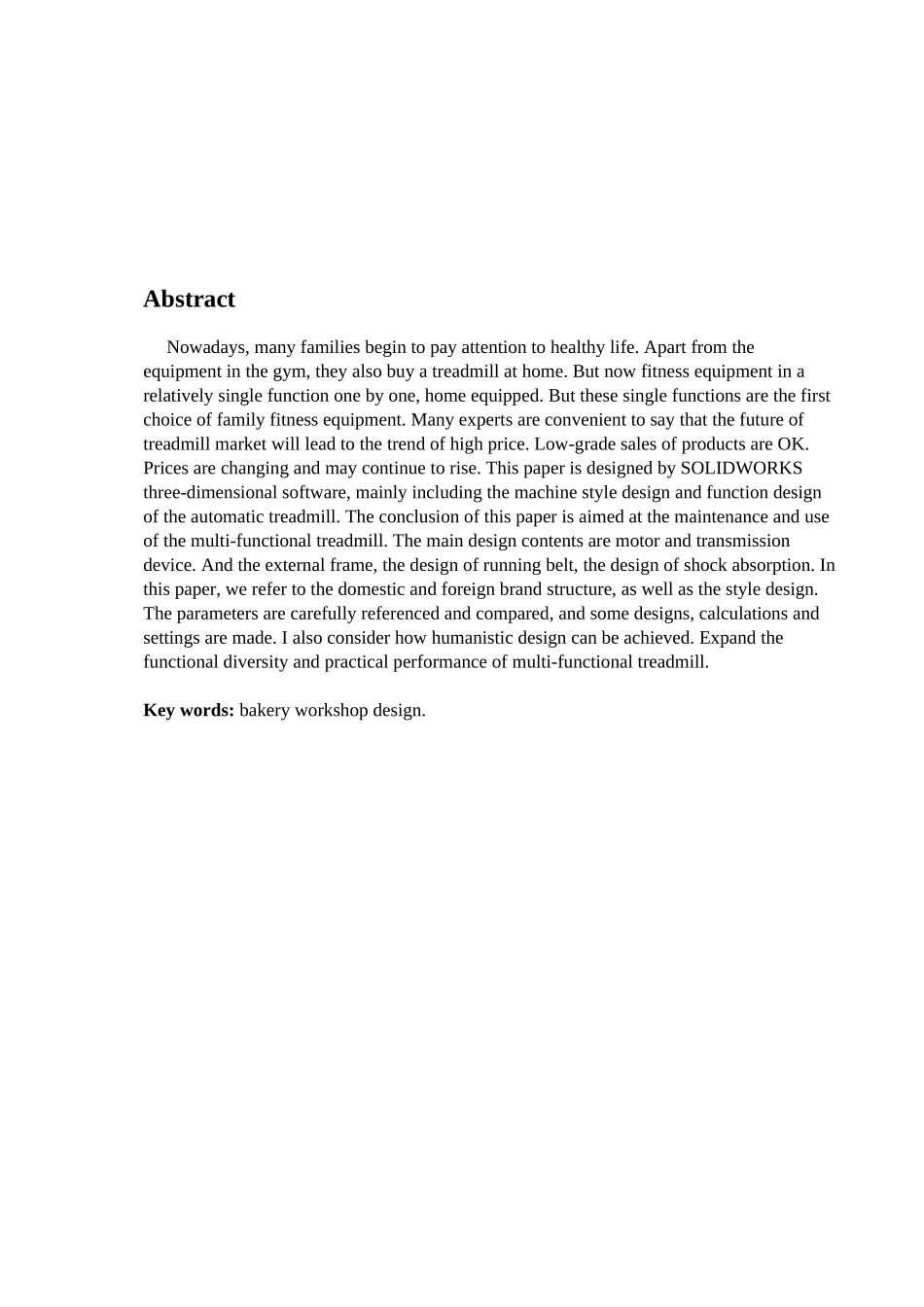 Abstract

Nowadays, many families begin to pay attention to healthy life. Apart from the equipment in the gym, they also buy a treadmill at home. But now fitness equipment in a relatively single function one by one, home equipped. But these single functions are the first choice of family fitness equipment. Many experts are convenient to say that the future of treadmill market will lead to the trend of high price. Low-grade sales of products are OK. Prices are changing and may continue to rise. This paper is designed by SOLIDWORKS three-dimensional software, mainly including the machine style design and function design of the automatic treadmill. The conclusion of this paper is aimed at the maintenance and use of the multi-functional treadmill. The main design contents are motor and transmission device. And the external frame, the design of running belt, the design of shock absorption. In this paper, we refer to the domestic and foreign brand structure, as well as the style design. The parameters are carefully referenced and compared, and some designs, calculations and settings are made. I also consider how humanistic design can be achieved. Expand the functional diversity and practical performance of multi-functional treadmill.

Key words: bakery workshop design.